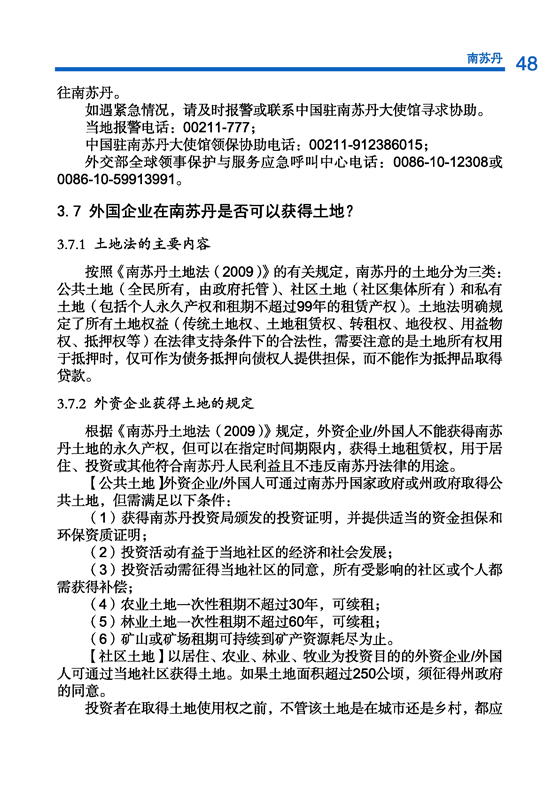 南苏丹 48

往南苏丹。

如遇紧急情况，请及时报警或联系中国驻南苏丹大使馆寻求协助。

当地报警电话：00211-777；

中国驻南苏丹大使馆领保协助电话：00211-912386015；

外交部全球领事保护与服务应急呼叫中心电话：0086-10-12308或0086-10-59913991。

3.7 外国企业在南苏丹是否可以获得土地？

3.7.1 土地法的主要内容

按照《南苏丹土地法（2009）》的有关规定，南苏丹的土地分为三类：公共土地（全民所有，由政府托管）、社区土地（社区集体所有）和私有土地（包括个人永久产权和租期不超过99年的租赁产权）。土地法明确规定了所有土地权益（传统土地权、土地租赁权、转租权、地役权、用益物权、抵押权等）在法律支持条件下的合法性，需要注意的是土地所有权用于抵押时，仅可作为债务抵押向债权人提供担保，而不能作为抵押品取得贷款。

3.7.2 外资企业获得土地的规定

根据《南苏丹土地法（2009）》规定，外资企业/外国人不能获得南苏丹土地的永久产权，但可以在指定时间期限内，获得土地租赁权，用于居住、投资或其他符合南苏丹人民利益且不违反南苏丹法律的用途。

【公共土地】外资企业/外国人可通过南苏丹国家政府或州政府取得公共土地，但需满足以下条件：

（1）获得南苏丹投资局颁发的投资证明，并提供适当的资金担保和环保资质证明；

（2）投资活动有益于当地社区的经济和社会发展；

（3）投资活动需征得当地社区的同意，所有受影响的社区或个人都需获得补偿；

（4）农业土地一次性租期不超过30年，可续租；

（5）林业土地一次性租期不超过60年，可续租；

（6）矿山或矿场租期可持续到矿产资源耗尽为止。

【社区土地】以居住、农业、林业、牧业为投资目的的外资企业/外国人可通过当地社区获得土地。如果土地面积超过250公顷，须征得州政府的同意。

投资者在取得土地使用权之前，不管该土地是在城市还是乡村，都应